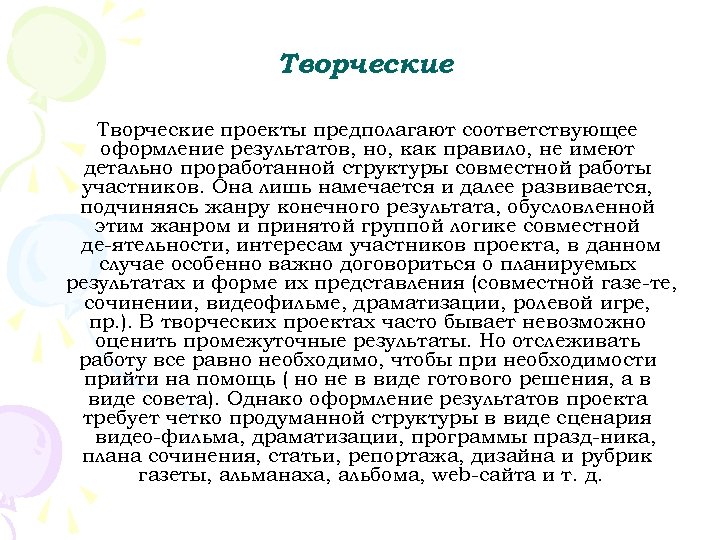 Творческие

Творческие проекты предполагают соответствующее оформление результатов, но, как правило, не имеют детально проработанной структуры совместной работы участников. Она лишь намечается и далее развивается, подчиняясь жанру конечного результата, обусловленной этим жанром и принятой группой логике совместной де-ятельности, интересам участников проекта, в данном случае особенно важно договориться о планируемых результатах и форме их представления (совместной газе-те, сочинении, видеофильме, драматизации, ролевой игре, пр.). В творческих проектах часто бывает невозможно оценить промежуточные результаты. Но отслеживать работу все равно необходимо, чтобы при необходимости прийти на помощь ( но не в виде готового решения, а в виде совета). Однако оформление результатов проекта требует четко продуманной структуры в виде сценария видео-фильма, драматизации, программы празд-ника, плана сочинения, статьи, репортажа, дизайна и рубрик газеты, альманаха, альбома, web-сайта и т. д.